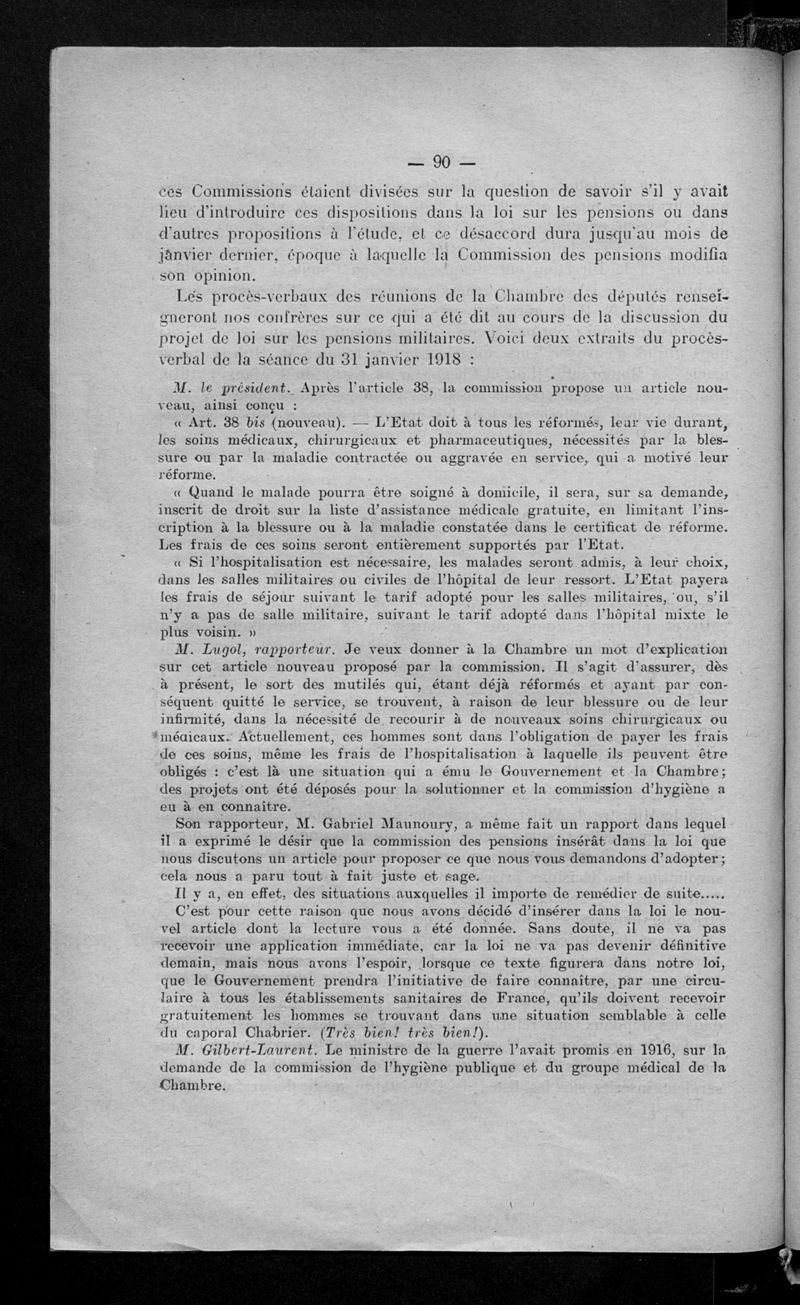 — 90 —

ces Commissions étaient divisées sur la question de savoir s'il y avait lieu d'introduire ces dispositions dans la loi sur les pensions ou dans d'autres propositions à l'étude, et ce désaccord dura jusqu'au mois de janvier dernier, époque à laquelle la Commission des pensions modifia son opinion.

Les procès-verbaux des réunions de la Chambre des députés renseigneront nos confrères sur ce qui a été dit au cours de la discussion du projet de loi sur les pensions militaires. Voici deux extraits du procès-verbal de la séance du 31 janvier 1918 :

M. le président. Après l'article 38, la commission propose un article nouveau, ainsi conçu :

« Art. 38 bis (nouveau). — L'Etat doit à tous les réformés, leur vie durant, les soins médicaux, chirurgicaux et pharmaceutiques, nécessités par la blessure ou par la maladie contractée ou aggravée en service, qui a motivé leur réforme.

« Quand le malade pourra être soigné à domicile, il sera, sur sa demande, inscrit de droit sur la liste d'assistance médicale gratuite, en limitant l'inscription à la blessure ou à la maladie constatée dans le certificat de réforme. Les frais de ces soins seront entièrement supportés par l'Etat.

« Si l'hospitalisation est nécessaire, les malades seront admis, à leur choix, dans les salles militaires ou civiles de l'hôpital de leur ressort. L'Etat payera les frais de séjour suivant le tarif adopté pour les salles militaires, ou, s'il n'y a pas de salle militaire, suivant le tarif adopté dans l'hôpital mixte le plus voisin. »

M. Lugol, rapporteur. Je veux donner à la Chambre un mot d'explication sur cet article nouveau proposé par la commission. Il s'agit d'assurer, dès à présent, le sort des mutilés qui, étant déjà réformés et ayant par conséquent quitté le service, se trouvent, à raison de leur blessure ou de leur infirmité, dans la nécessité de recourir à de nouveaux soins chirurgicaux ou médicaux. Actuellement, ces hommes sont dans l'obligation de payer les frais de ces soins, même les frais de l'hospitalisation à laquelle ils peuvent être obligés : c'est là une situation qui a ému le Gouvernement et la Chambre; des projets ont été déposés pour la solutionner et la commission d'hygiène a eu à en connaître.

Son rapporteur, M. Gabriel Maunoury, a même fait un rapport dans lequel il a exprimé le désir que la commission des pensions insérât dans la loi que nous discutons un article pour proposer ce que nous vous demandons d'adopter; cela nous a paru tout à fait juste et sage.

Il y a, en effet, des situations auxquelles il importe de remédier de suite.....

C'est pour cette raison que nous avons décidé d'insérer dans la loi le nouvel article dont la lecture vous a été donnée. Sans doute, il ne va pas recevoir une application immédiate, car la loi ne va pas devenir définitive demain, mais nous avons l'espoir, lorsque ce texte figurera dans notre loi, que le Gouvernement prendra l'initiative de faire connaître, par une circulaire à tous les établissements sanitaires de France, qu'ils doivent recevoir gratuitement les hommes se trouvant dans une situation semblable à celle du caporal Chabrier. (Très bien! très bien!).

M. Gilbert-Laurent. Le ministre de la guerre l'avait promis en 1916, sur la demande de la commission de l'hygiène publique et du groupe médical de la Chambre.